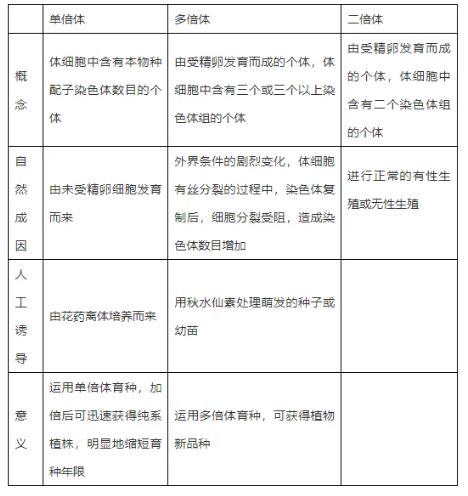 | | 单倍体 | 多倍体 | 二倍体 |
|---|---|---|---|
| 概念 | 体细胞中含有本物种配子染色体数目的个体 | 由受精卵发育而成的个体，体细胞中含有三个或三个以上染色体组的个体 | 由受精卵发育而成的个体，体细胞中含有二个染色体组的个体 |
| 自然成因 | 由未受精卵细胞发育而来 | 外界条件的剧烈变化，体细胞有丝分裂的过程中，染色体复制后，细胞分裂受阻，造成染色体数目增加 | 进行正常的有性生殖或无性生殖 |
| 人工诱导 | 由花药离体培养而来 | 用秋水仙素处理萌发的种子或幼苗 | |
| 意义 | 运用单倍体育种，加倍后可迅速获得纯系植株，明显地缩短育种年限 | 运用多倍体育种，可获得植物新品种 | |